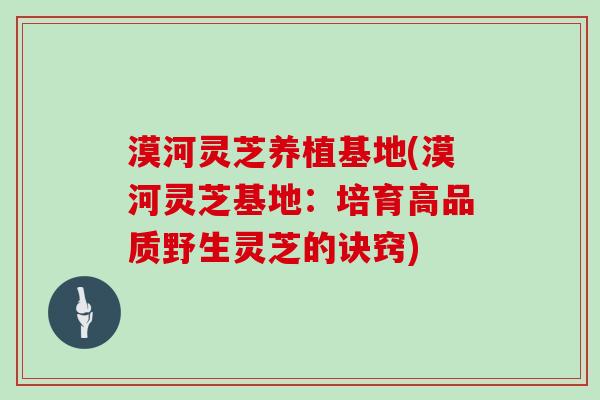 漠河灵芝养植基地(漠河灵芝基地：培育高品质野生灵芝的诀窍)